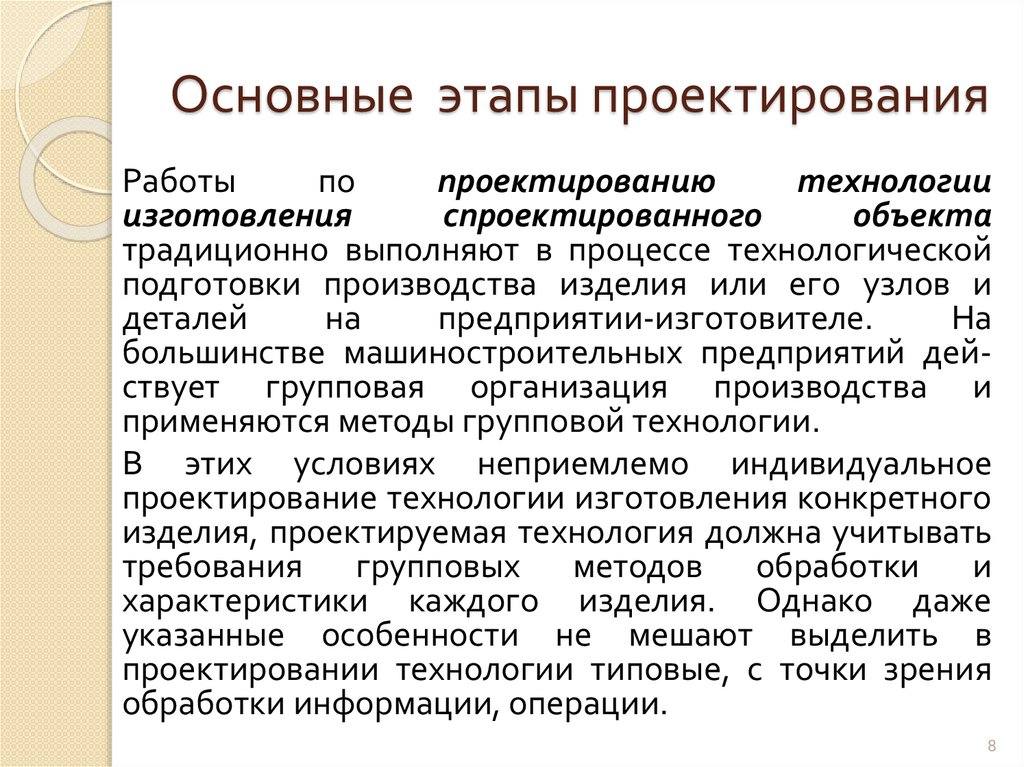 Основные этапы проектирования

Работы по проектированию технологии изготовления спроектированного объекта традиционно выполняют в процессе технологической подготовки производства изделия или его узлов и деталей на предприятии-изготовителе. На большинстве машиностроительных предприятий действует групповая организация производства и применяются методы групповой технологии.

В этих условиях неприемлемо индивидуальное проектирование технологии изготовления конкретного изделия, проектируемая технология должна учитывать требования групповых методов обработки и характеристики каждого изделия. Однако даже указанные особенности не мешают выделить в проектировании технологии типовые, с точки зрения обработки информации, операции.

8